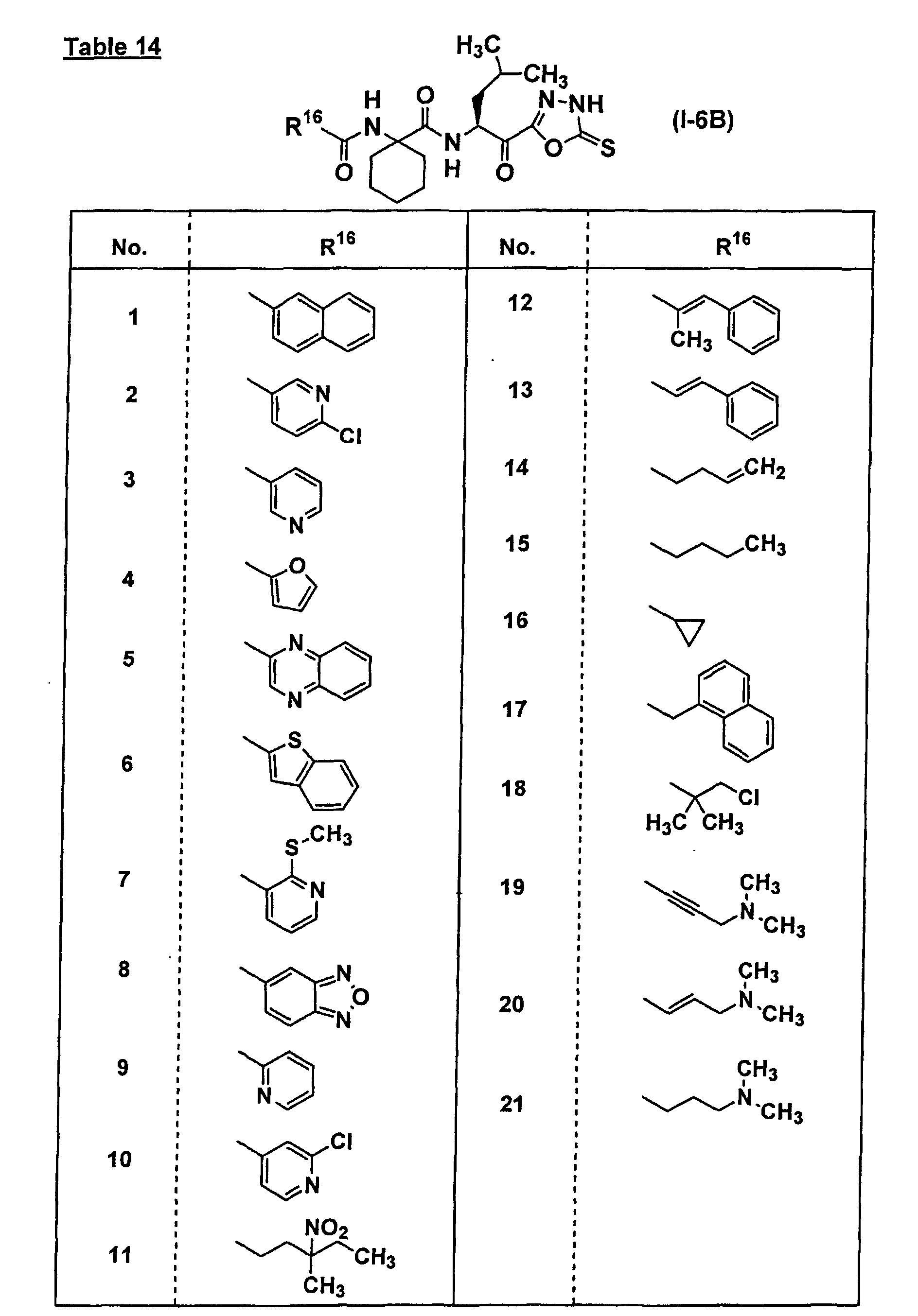 Table 14

$H_3C$ $CH_3$ H O N-NH $R^{16}$ N N O S O H O (I-6B)

| No. | $R^{16}$ | No. | $R^{16}$ |
|---|---|---|---|
| 1 | | 12 | $CH_3$ |
| 2 | N Cl | 13 | |
| 3 | N | 14 | $CH_2$ |
| 4 | O | 15 | $CH_3$ |
| 5 | N N | 16 | |
| 6 | S | 17 | |
| 7 | S $CH_3$ N | 18 | Cl $H_3C$ $CH_3$ |
| 8 | N O N | 19 | $CH_3$ N $CH_3$ |
| 9 | N | 20 | $CH_3$ N $CH_3$ |
| 10 | Cl N | 21 | $CH_3$ N $CH_3$ |
| 11 | $NO_2$ $CH_3$ $CH_3$ | | |